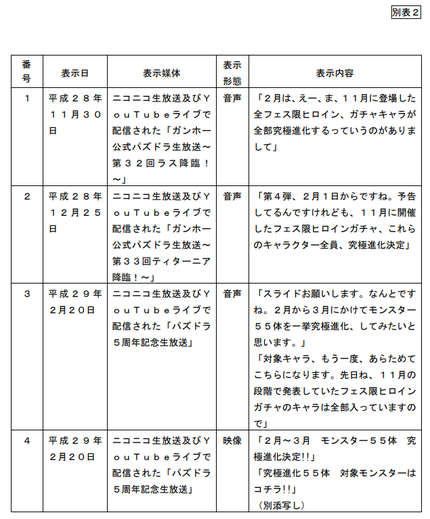 別表２

| 番号 | 表示日 | 表示媒体 | 表示形態 | 表示内容 |
|---|---|---|---|---|
| １ | 平成２８年１１月３０日 | ニコニコ生放送及びＹｏｕＴｕｂｅライブで配信された「ガンホー公式パズドラ生放送～第３２回ラス降臨！～」 | 音声 | 「２月は、えー、ま、１１月に登場した全フェス限ヒロイン、ガチャキャラが全部究極進化するっていうのがありまして」 |
| ２ | 平成２８年１２月２５日 | ニコニコ生放送及びＹｏｕＴｕｂｅライブで配信された「ガンホー公式パズドラ生放送～第３３回ティターニア降臨！～」 | 音声 | 「第４弾、２月１日からですね。予告してるんですけれども、１１月に開催したフェス限ヒロインガチャ、これらのキャラクター全員、究極進化決定」 |
| ３ | 平成２９年２月２０日 | ニコニコ生放送及びＹｏｕＴｕｂｅライブで配信された「パズドラ５周年記念生放送」 | 音声 | 「スライドお願いします。なんとですね。２月から３月にかけてモンスター５５体を一挙究極進化、してみたいと思います。」「対象キャラ、もう一度、あらためてこちらになります。先日ね、１１月の段階で発表していたフェス限ヒロインガチャのキャラは全部入っていますので」 |
| ４ | 平成２９年２月２０日 | ニコニコ生放送及びＹｏｕＴｕｂｅライブで配信された「パズドラ５周年記念生放送」 | 映像 | 「２月～３月　モンスター５５体　究極進化決定!!」「究極進化５５体　対象モンスターはコチラ!!」（別添写し） |